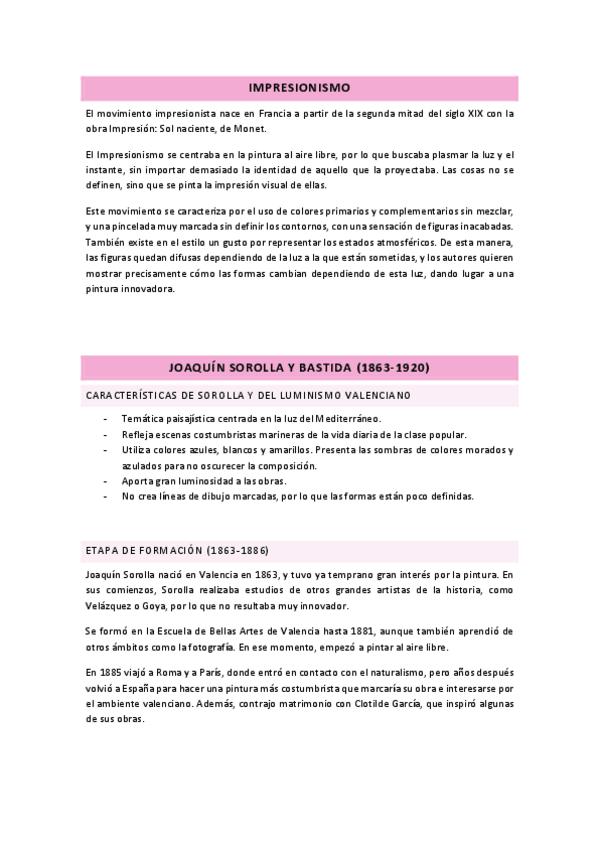 IMPRESIONISMO

El movimiento impresionista nace en Francia a partir de la segunda mitad del siglo XIX con la obra Impresión: Sol naciente, de Monet.

El Impresionismo se centraba en la pintura al aire libre, por lo que buscaba plasmar la luz y el instante, sin importar demasiado la identidad de aquello que la proyectaba. Las cosas no se definen, sino que se pinta la impresión visual de ellas.

Este movimiento se caracteriza por el uso de colores primarios y complementarios sin mezclar, y una pincelada muy marcada sin definir los contornos, con una sensación de figuras inacabadas. También existe en el estilo un gusto por representar los estados atmosféricos. De esta manera, las figuras quedan difusas dependiendo de la luz a la que están sometidas, y los autores quieren mostrar precisamente cómo las formas cambian dependiendo de esta luz, dando lugar a una pintura innovadora.

JOAQUÍN SOROLLA Y BASTIDA (1863-1920)

CARACTERÍSTICAS DE SOROLLA Y DEL LUMINISMO VALENCIANO

- Temática paisajística centrada en la luz del Mediterráneo.
- Refleja escenas costumbristas marineras de la vida diaria de la clase popular.
- Utiliza colores azules, blancos y amarillos. Presenta las sombras de colores morados y azulados para no oscurecer la composición.
- Aporta gran luminosidad a las obras.
- No crea líneas de dibujo marcadas, por lo que las formas están poco definidas.

ETAPA DE FORMACIÓN (1863-1886)

Joaquín Sorolla nació en Valencia en 1863, y tuvo ya temprano gran interés por la pintura. En sus comienzos, Sorolla realizaba estudios de otros grandes artistas de la historia, como Velázquez o Goya, por lo que no resultaba muy innovador.

Se formó en la Escuela de Bellas Artes de Valencia hasta 1881, aunque también aprendió de otros ámbitos como la fotografía. En ese momento, empezó a pintar al aire libre.

En 1885 viajó a Roma y a París, donde entró en contacto con el naturalismo, pero años después volvió a España para hacer una pintura más costumbrista que marcaría su obra e interesarse por el ambiente valenciano. Además, contrajo matrimonio con Clotilde García, que inspiró algunas de sus obras.